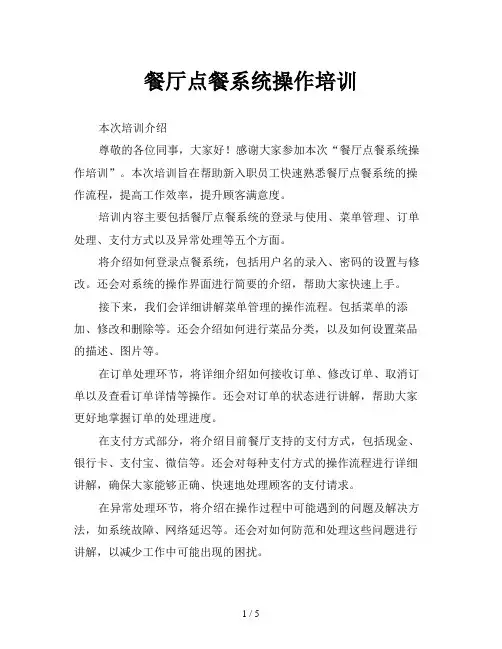 餐厅点餐系统操作培训

本次培训介绍

尊敬的各位同事，大家好！感谢大家参加本次“餐厅点餐系统操作培训”。本次培训旨在帮助新入职员工快速熟悉餐厅点餐系统的操作流程，提高工作效率，提升顾客满意度。

培训内容主要包括餐厅点餐系统的登录与使用、菜单管理、订单处理、支付方式以及异常处理等五个方面。

将介绍如何登录点餐系统，包括用户名的录入、密码的设置与修改。还会对系统的操作界面进行简要的介绍，帮助大家快速上手。

接下来，我们会详细讲解菜单管理的操作流程。包括菜单的添加、修改和删除等。还会介绍如何进行菜品分类，以及如何设置菜品的描述、图片等。

在订单处理环节，将详细介绍如何接收订单、修改订单、取消订单以及查看订单详情等操作。还会对订单的状态进行讲解，帮助大家更好地掌握订单的处理进度。

在支付方式部分，将介绍目前餐厅支持的支付方式，包括现金、银行卡、支付宝、微信等。还会对每种支付方式的操作流程进行详细讲解，确保大家能够正确、快速地处理顾客的支付请求。

在异常处理环节，将介绍在操作过程中可能遇到的问题及解决方法，如系统故障、网络延迟等。还会对如何防范和处理这些问题进行讲解，以减少工作中可能出现的困扰。

1 / 5